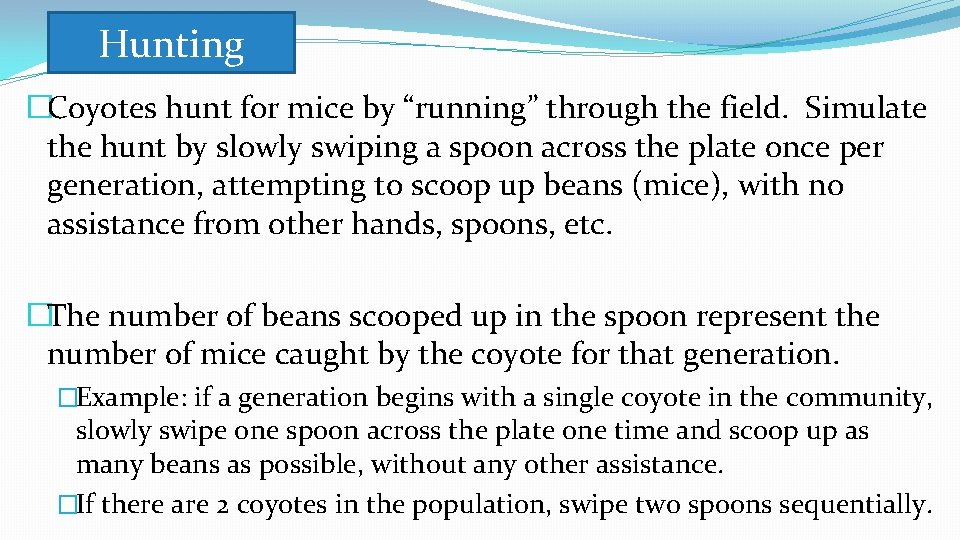 Hunting

�Coyotes hunt for mice by “running” through the field. Simulate the hunt by slowly swiping a spoon across the plate once per generation, attempting to scoop up beans (mice), with no assistance from other hands, spoons, etc.

�The number of beans scooped up in the spoon represent the number of mice caught by the coyote for that generation.

�Example: if a generation begins with a single coyote in the community, slowly swipe one spoon across the plate one time and scoop up as many beans as possible, without any other assistance.

�If there are 2 coyotes in the population, swipe two spoons sequentially.